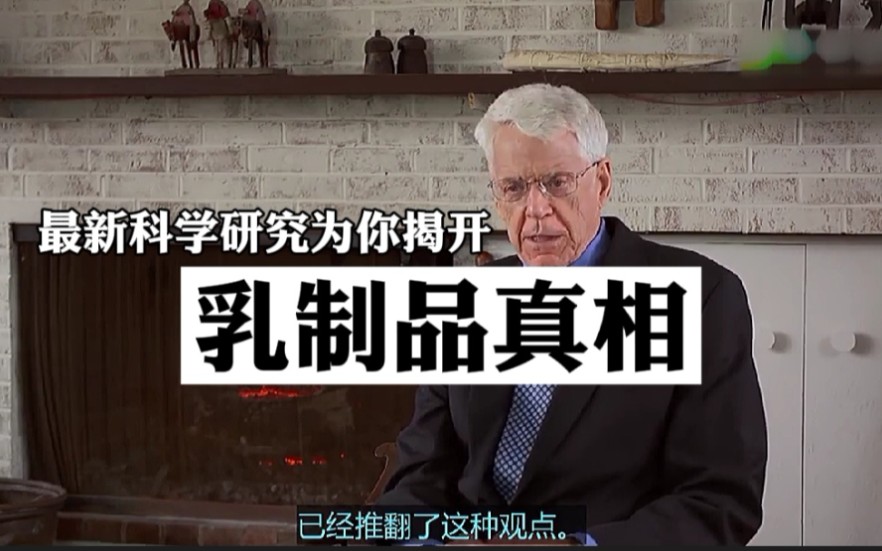 最新科学研究为你揭开

乳制品真相

已经推翻了这种观点。